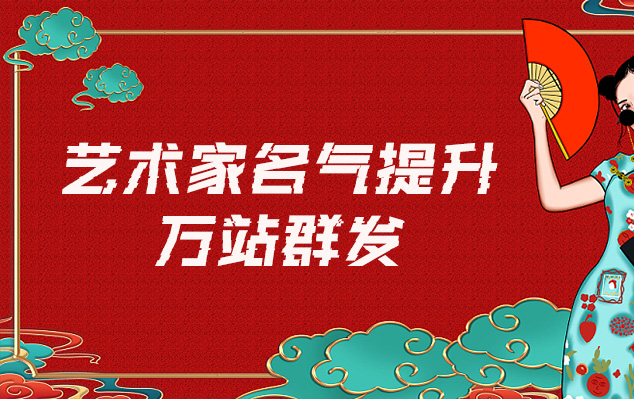 艺术家名气提升
万站群发